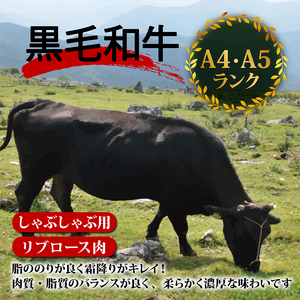 黒毛和牛

A4・A5
ランク

しゃぶしゃぶ用

リブロース肉

脂ののりが良く霜降りがキレイ！
肉質・脂質のバランスが良く、柔らかく濃厚な味わいです